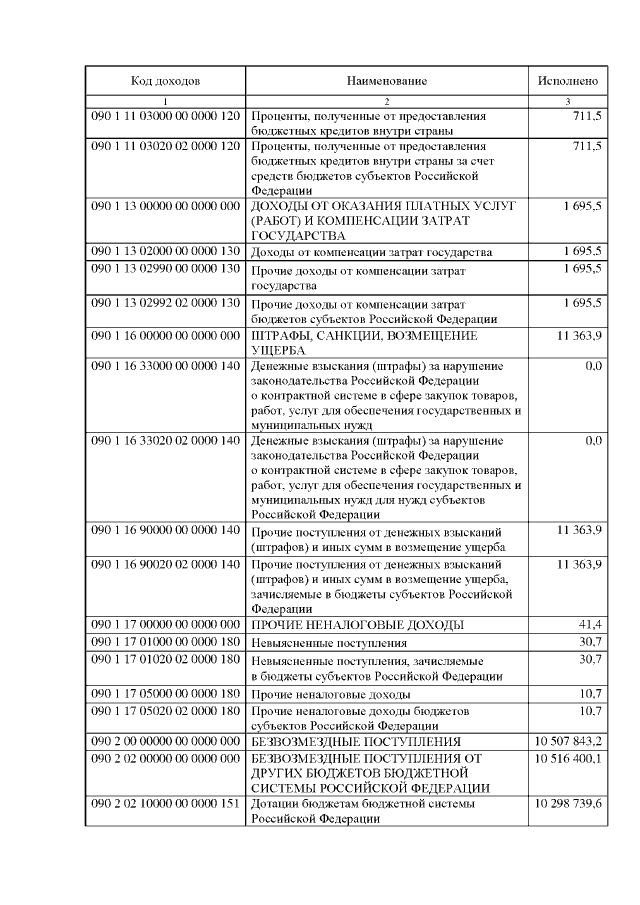 | Код доходов | Наименование | Исполнено |
|---|---|---|
| 1 | 2 | 3 |
| 090 1 11 03000 00 0000 120 | Проценты, полученные от предоставления бюджетных кредитов внутри страны | 711,5 |
| 090 1 11 03020 02 0000 120 | Проценты, полученные от предоставления бюджетных кредитов внутри страны за счет средств бюджетов субъектов Российской Федерации | 711,5 |
| 090 1 13 00000 00 0000 000 | ДОХОДЫ ОТ ОКАЗАНИЯ ПЛАТНЫХ УСЛУГ (РАБОТ) И КОМПЕНСАЦИИ ЗАТРАТ ГОСУДАРСТВА | 1 695,5 |
| 090 1 13 02000 00 0000 130 | Доходы от компенсации затрат государства | 1 695,5 |
| 090 1 13 02990 00 0000 130 | Прочие доходы от компенсации затрат государства | 1 695,5 |
| 090 1 13 02992 02 0000 130 | Прочие доходы от компенсации затрат бюджетов субъектов Российской Федерации | 1 695,5 |
| 090 1 16 00000 00 0000 000 | ШТРАФЫ, САНКЦИИ, ВОЗМЕЩЕНИЕ УЩЕРБА | 11 363,9 |
| 090 1 16 33000 00 0000 140 | Денежные взыскания (штрафы) за нарушение законодательства Российской Федерации о контрактной системе в сфере закупок товаров, работ, услуг для обеспечения государственных и муниципальных нужд | 0,0 |
| 090 1 16 33020 02 0000 140 | Денежные взыскания (штрафы) за нарушение законодательства Российской Федерации о контрактной системе в сфере закупок товаров, работ, услуг для обеспечения государственных и муниципальных нужд для нужд субъектов Российской Федерации | 0,0 |
| 090 1 16 90000 00 0000 140 | Прочие поступления от денежных взысканий (штрафов) и иных сумм в возмещение ущерба | 11 363,9 |
| 090 1 16 90020 02 0000 140 | Прочие поступления от денежных взысканий (штрафов) и иных сумм в возмещение ущерба, зачисляемые в бюджеты субъектов Российской Федерации | 11 363,9 |
| 090 1 17 00000 00 0000 000 | ПРОЧИЕ НЕНАЛОГОВЫЕ ДОХОДЫ | 41,4 |
| 090 1 17 01000 00 0000 180 | Невыясненные поступления | 30,7 |
| 090 1 17 01020 02 0000 180 | Невыясненные поступления, зачисляемые в бюджеты субъектов Российской Федерации | 30,7 |
| 090 1 17 05000 00 0000 180 | Прочие неналоговые доходы | 10,7 |
| 090 1 17 05020 02 0000 180 | Прочие неналоговые доходы бюджетов субъектов Российской Федерации | 10,7 |
| 090 2 00 00000 00 0000 000 | БЕЗВОЗМЕЗДНЫЕ ПОСТУПЛЕНИЯ | 10 507 843,2 |
| 090 2 02 00000 00 0000 000 | БЕЗВОЗМЕЗДНЫЕ ПОСТУПЛЕНИЯ ОТ ДРУГИХ БЮДЖЕТОВ БЮДЖЕТНОЙ СИСТЕМЫ РОССИЙСКОЙ ФЕДЕРАЦИИ | 10 516 400,1 |
| 090 2 02 10000 00 0000 151 | Дотации бюджетам бюджетной системы Российской Федерации | 10 298 739,6 |